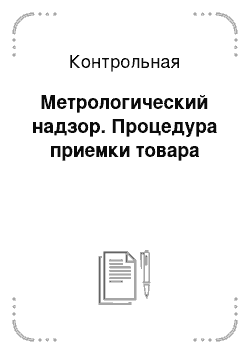 Контрольная

Метрологический надзор. Процедура приемки товара